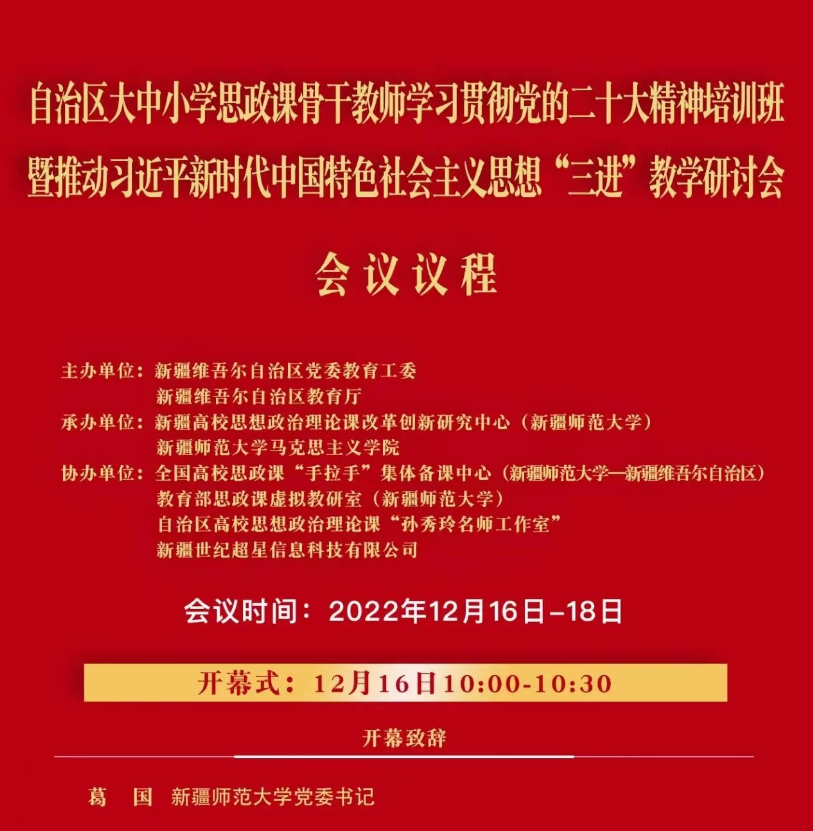 自治区大中小学思政课骨干教师学习贯彻党的二十大精神培训班
暨推动习近平新时代中国特色社会主义思想“三进”教学研讨会

会议议程

主办单位：新疆维吾尔自治区党委教育工委
新疆维吾尔自治区教育厅
承办单位：新疆高校思想政治理论课改革创新研究中心（新疆师范大学）
新疆师范大学马克思主义学院
协办单位：全国高校思政课“手拉手”集体备课中心（新疆师范大学—新疆维吾尔自治区）
教育部思政课虚拟教研室（新疆师范大学）
自治区高校思想政治理论课“孙秀玲名师工作室”
新疆世纪超星信息科技有限公司

会议时间：2022年12月16日-18日

开幕式：12月16日10:00-10:30

开幕致辞

葛 国 新疆师范大学党委书记